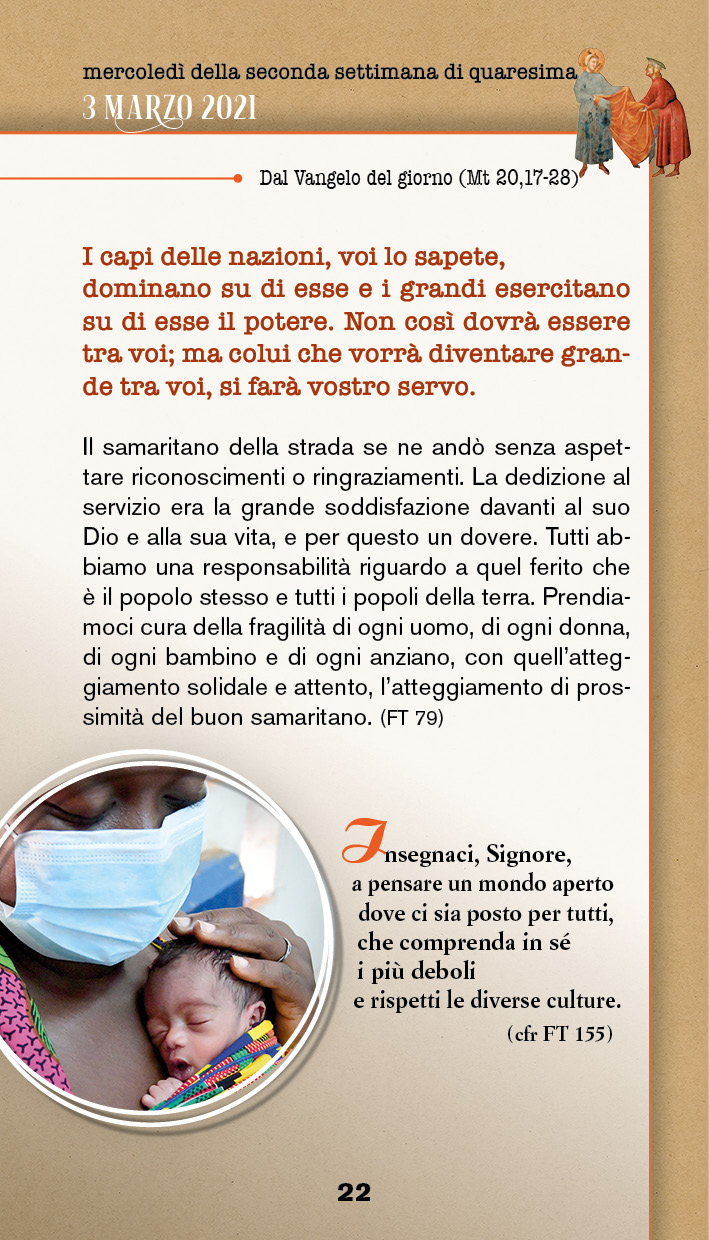 mercoledì della seconda settimana di quaresima
3 MARZO 2021

Dal Vangelo del giorno (Mt 20,17-28)

I capi delle nazioni, voi lo sapete, dominano su di esse e i grandi esercitano su di esse il potere. Non così dovrà essere tra voi; ma colui che vorrà diventare grande tra voi, si farà vostro servo.

Il samaritano della strada se ne andò senza aspettare riconoscimenti o ringraziamenti. La dedizione al servizio era la grande soddisfazione davanti al suo Dio e alla sua vita, e per questo un dovere. Tutti abbiamo una responsabilità riguardo a quel ferito che è il popolo stesso e tutti i popoli della terra. Prendiamoci cura della fragilità di ogni uomo, di ogni donna, di ogni bambino e di ogni anziano, con quell'atteggiamento solidale e attento, l'atteggiamento di prossimità del buon samaritano. (FT 79)

Insegnaci, Signore,
a pensare un mondo aperto
dove ci sia posto per tutti,
che comprenda in sé
i più deboli
e rispetti le diverse culture.
(cfr FT 155)

22